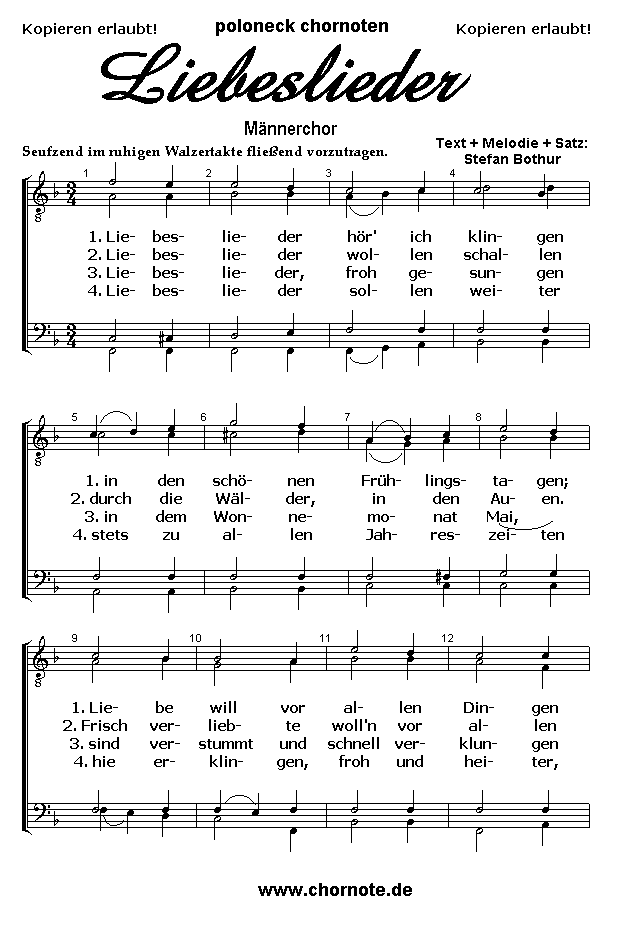 Kopieren erlaubt! poloneck chornoten Kopieren erlaubt!

Liebeslieder

Männerchor

Seufzend im ruhigen Walzertakte fließend vorzutragen.

Text + Melodie + Satz: Stefan Bothur

1 2 3 4

1. Lie- bes- lie- der hör' ich klin- gen
2. Lie- bes- lie- der wol- len schal- len
3. Lie- bes- lie- der, froh ge- sun- gen
4. Lie- bes- lie- der sol- len wei- ter

5 6 7 8

1. in den schö- nen Früh- lings- ta- gen;
2. durch die Wäl- der, in den Au- en.
3. in dem Won- ne- mo- nat Mai,
4. stets zu al- len Jah- res- zei- ten

9 10 11 12

1. Lie- be will vor al- len Din- gen
2. Frisch ver- lieb- te woll'n vor al- len
3. sind ver- stummt und schnell ver- klun- gen
4. hie er- klin- gen, froh und hei- ter,

www.chornote.de